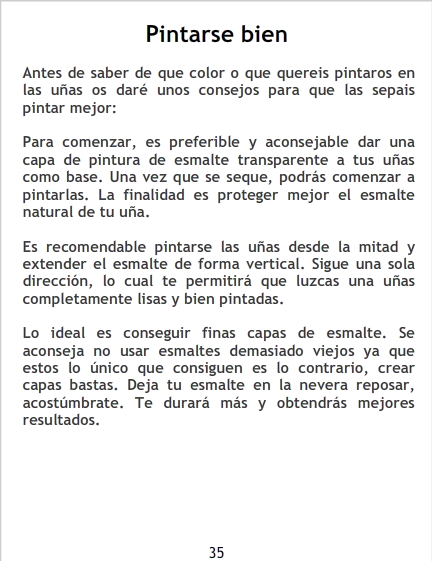 Pintarse bien

Antes de saber de que color o que quereis pintaros en las uñas os daré unos consejos para que las sepais pintar mejor:

Para comenzar, es preferible y aconsejable dar una capa de pintura de esmalte transparente a tus uñas como base. Una vez que se seque, podrás comenzar a pintarlas. La finalidad es proteger mejor el esmalte natural de tu uña.

Es recomendable pintarse las uñas desde la mitad y extender el esmalte de forma vertical. Sigue una sola dirección, lo cual te permitirá que luzcas una uñas completamente lisas y bien pintadas.

Lo ideal es conseguir finas capas de esmalte. Se aconseja no usar esmaltes demasiado viejos ya que estos lo único que consiguen es lo contrario, crear capas bastas. Deja tu esmalte en la nevera reposar, acostúmbrate. Te durará más y obtendrás mejores resultados.

35